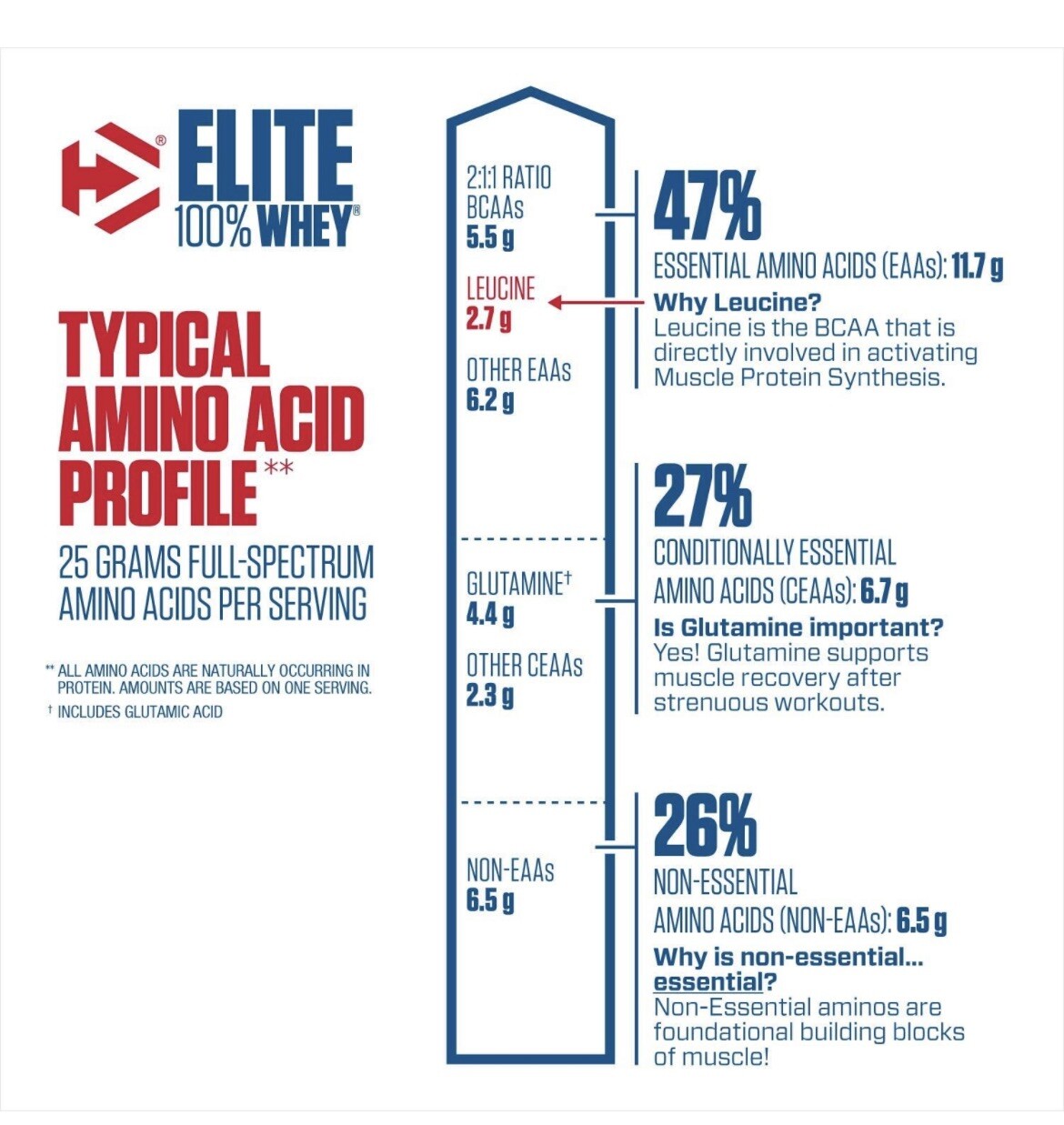 ELITE
100% WHEY®

TYPICAL AMINO ACID PROFILE**

25 GRAMS FULL-SPECTRUM AMINO ACIDS PER SERVING

** ALL AMINO ACIDS ARE NATURALLY OCCURRING IN PROTEIN. AMOUNTS ARE BASED ON ONE SERVING.
† INCLUDES GLUTAMIC ACID

2:1:1 RATIO BCAAs 5.5 g

LEUCINE 2.7 g

OTHER EAAs 6.2 g

GLUTAMINE† 4.4 g

OTHER CEAAs 2.3 g

NON-EAAs 6.5 g

47%
ESSENTIAL AMINO ACIDS (EAAs): 11.7 g
Why Leucine?
Leucine is the BCAA that is directly involved in activating Muscle Protein Synthesis.

27%
CONDITIONALLY ESSENTIAL AMINO ACIDS (CEAAs): 6.7 g
Is Glutamine important?
Yes! Glutamine supports muscle recovery after strenuous workouts.

26%
NON-ESSENTIAL AMINO ACIDS (NON-EAAs): 6.5 g
Why is non-essential... essential?
Non-Essential aminos are foundational building blocks of muscle!